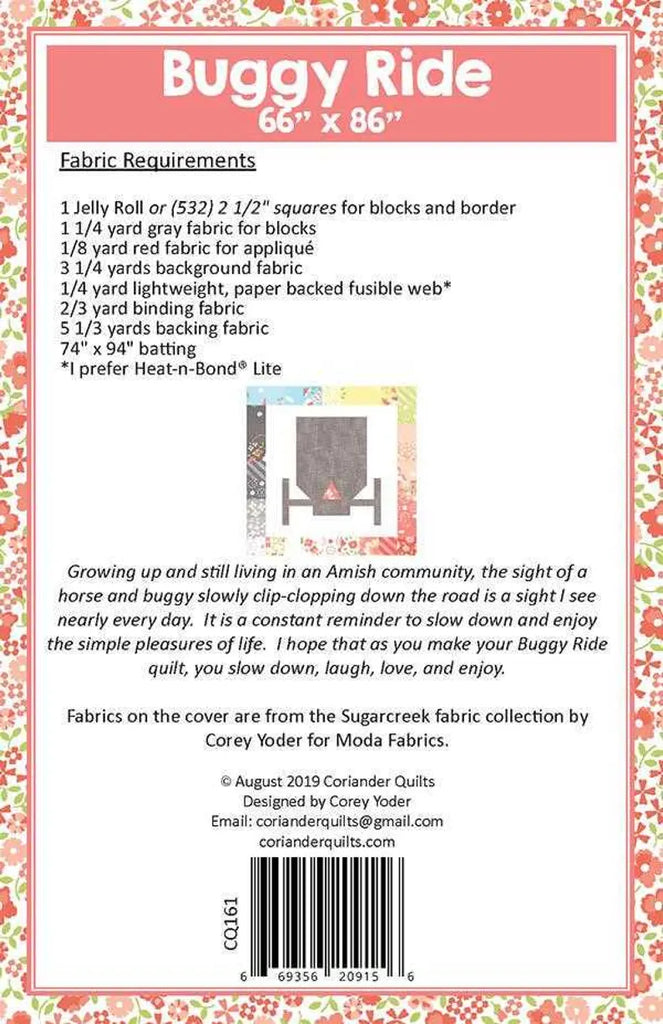 Buggy Ride
66" x 86"

Fabric Requirements

1 Jelly Roll or (532) 2 1/2" squares for blocks and border
1 1/4 yard gray fabric for blocks
1/8 yard red fabric for appliqué
3 1/4 yards background fabric
1/4 yard lightweight, paper backed fusible web*
2/3 yard binding fabric
5 1/3 yards backing fabric
74" x 94" batting
*I prefer Heat-n-Bond® Lite

Growing up and still living in an Amish community, the sight of a horse and buggy slowly clip-clopping down the road is a sight I see nearly every day. It is a constant reminder to slow down and enjoy the simple pleasures of life. I hope that as you make your Buggy Ride quilt, you slow down, laugh, love, and enjoy.

Fabrics on the cover are from the Sugarcreek fabric collection by Corey Yoder for Moda Fabrics.

© August 2019 Coriander Quilts
Designed by Corey Yoder
Email: corianderquilts@gmail.com
corianderquilts.com

CQ161

6 69356 20915 6